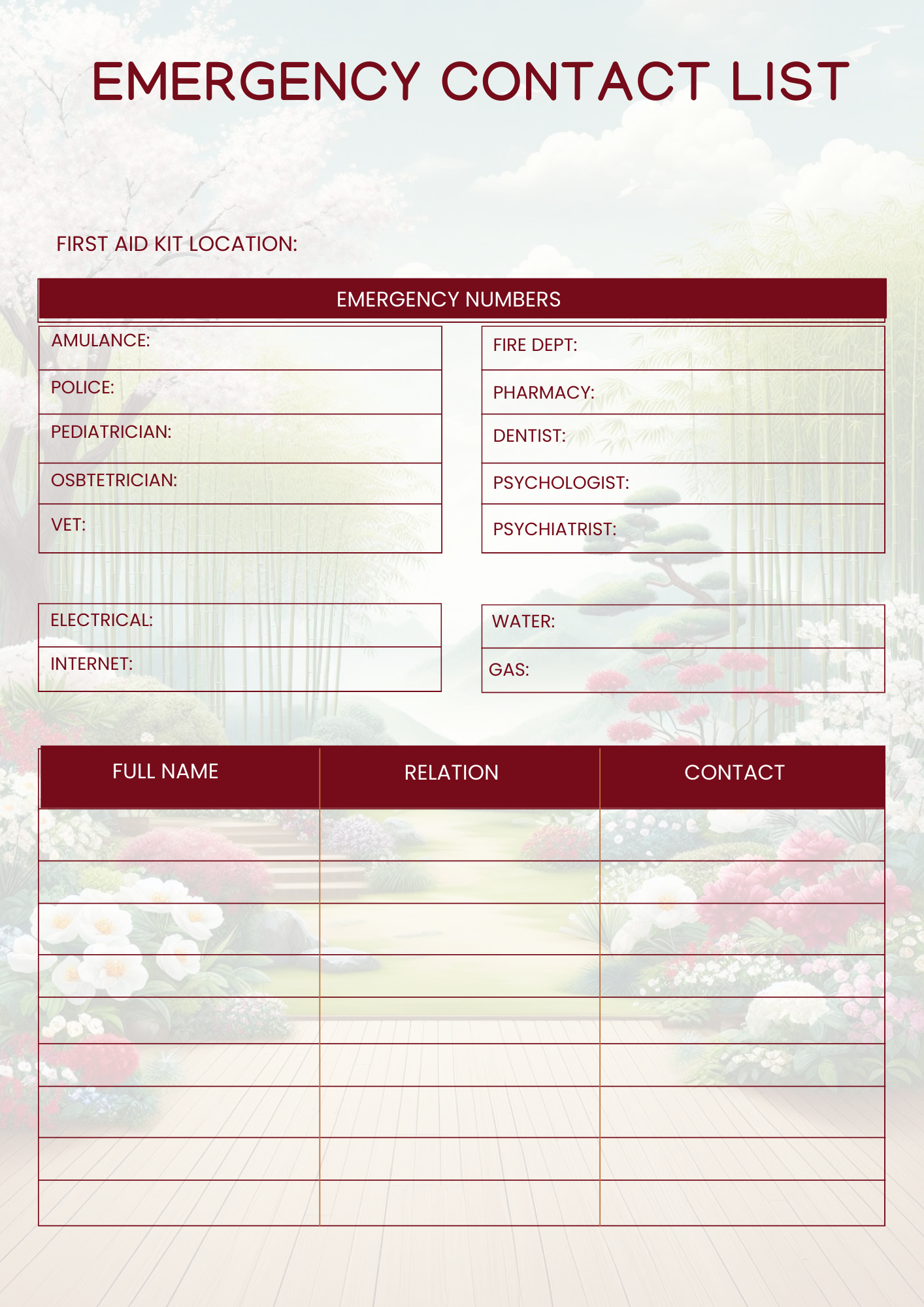 EMERGENCY CONTACT LIST

FIRST AID KIT LOCATION:

EMERGENCY NUMBERS

AMULANCE:
POLICE:
PEDIATRICIAN:
OSBTETRICIAN:
VET:

FIRE DEPT:
PHARMACY:
DENTIST:
PSYCHOLOGIST:
PSYCHIATRIST:

ELECTRICAL:
INTERNET:

WATER:
GAS:

| FULL NAME | RELATION | CONTACT |
|---|---|---|
| | | |
| | | |
| | | |
| | | |
| | | |
| | | |
| | | |
| | | |
| | | |